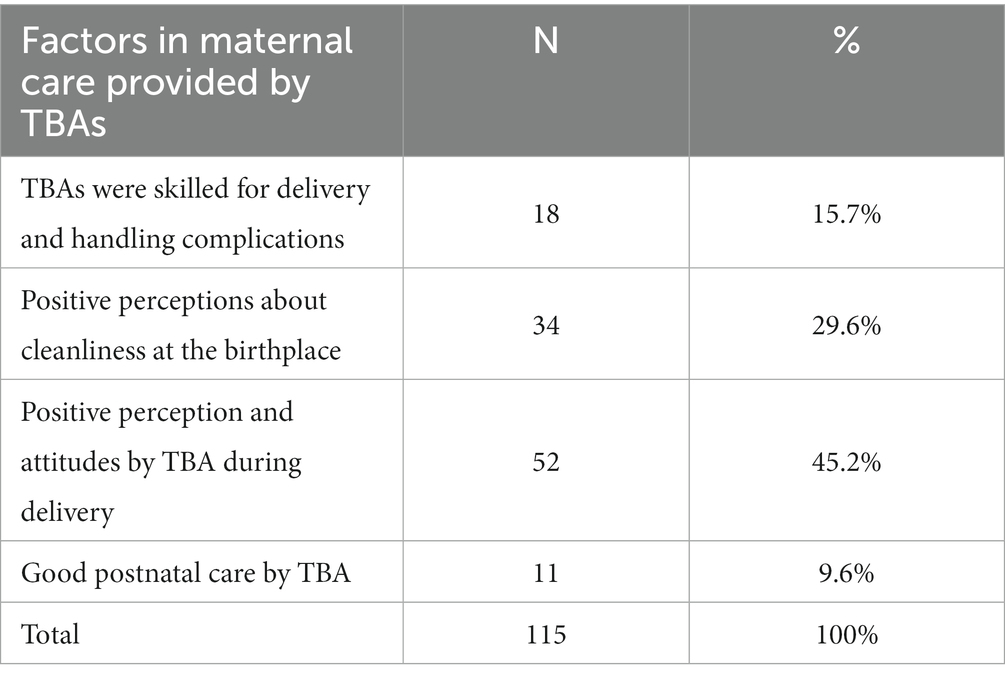 | Factors in maternal care provided by TBAs | N | % |
|---|---|---|
| TBAs were skilled for delivery and handling complications | 18 | 15.7% |
| Positive perceptions about cleanliness at the birthplace | 34 | 29.6% |
| Positive perception and attitudes by TBA during delivery | 52 | 45.2% |
| Good postnatal care by TBA | 11 | 9.6% |
| Total | 115 | 100% |